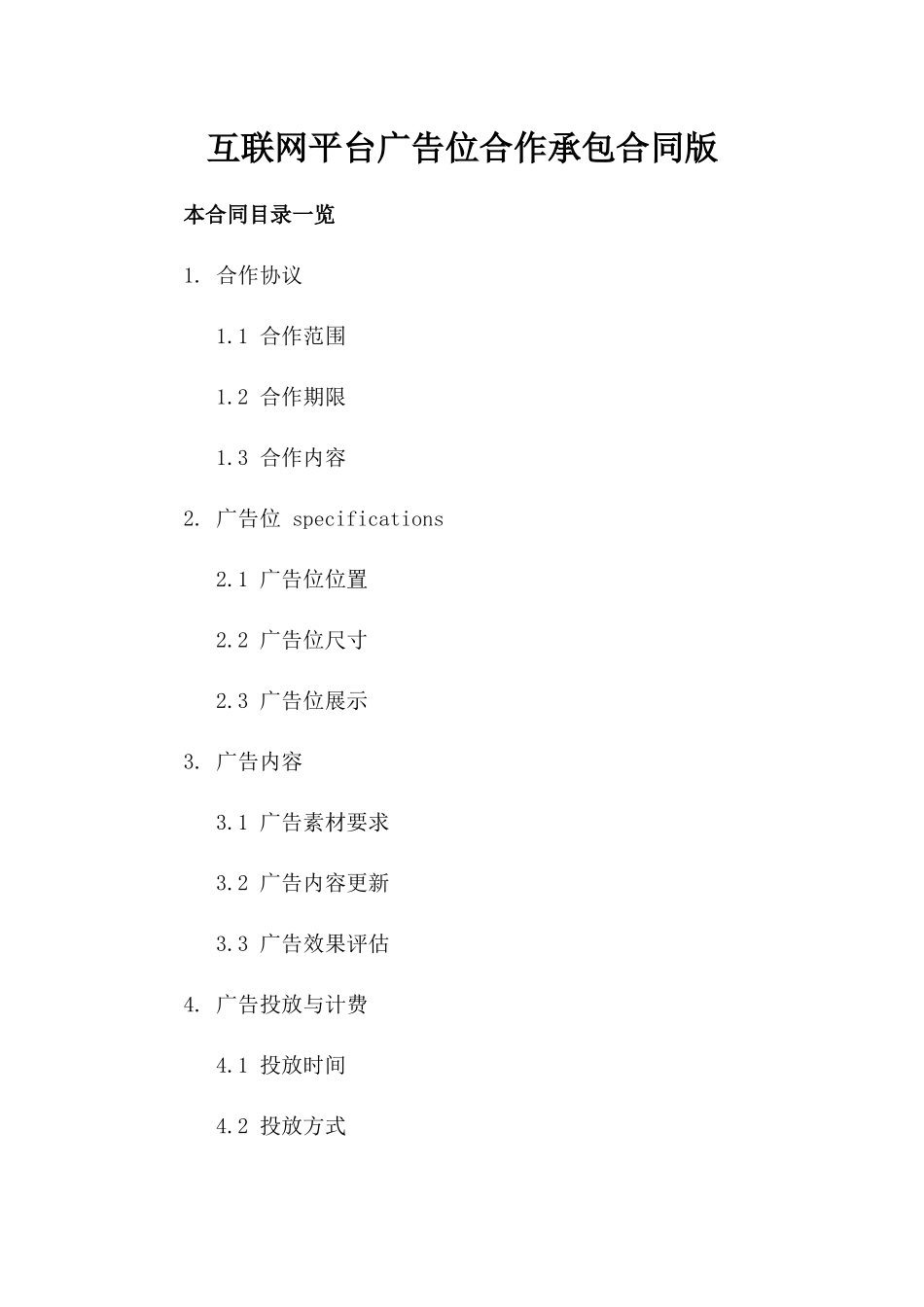 互联网平台广告位合作承包合同版

本合同目录一览

1. 合作协议

1.1 合作范围

1.2 合作期限

1.3 合作内容

2. 广告位 specifications

2.1 广告位位置

2.2 广告位尺寸

2.3 广告位展示

3. 广告内容

3.1 广告素材要求

3.2 广告内容更新

3.3 广告效果评估

4. 广告投放与计费

4.1 投放时间

4.2 投放方式